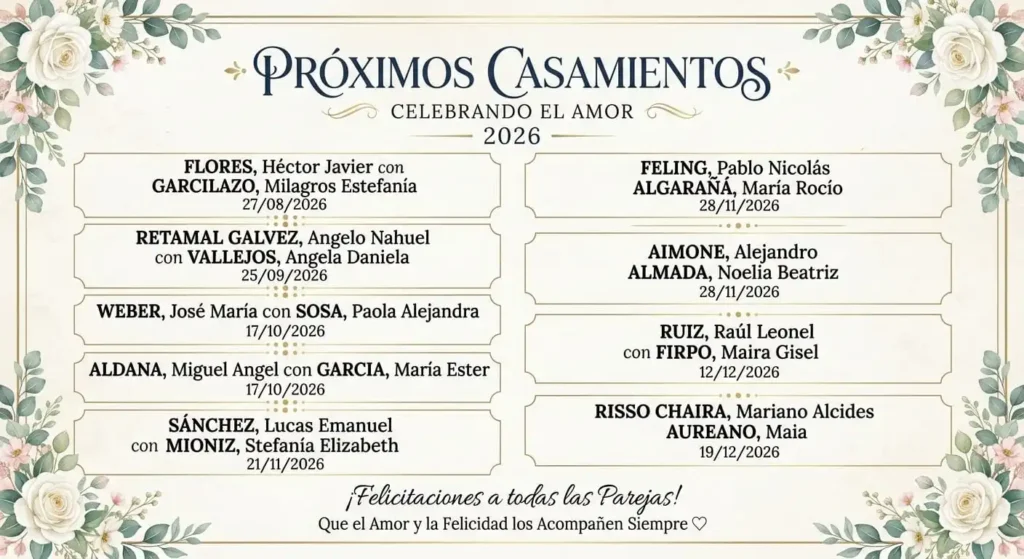 PRÓXIMOS CASAMIENTOS
CELEBRANDO EL AMOR
2026

FLORES, Héctor Javier con
GARCILAZO, Milagros Estefanía
27/08/2026

RETAMAL GALVEZ, Angelo Nahuel
con VALLEJOS, Angela Daniela
25/09/2026

WEBER, José María con SOSA, Paola Alejandra
17/10/2026

ALDANA, Miguel Angel con GARCIA, María Ester
17/10/2026

SÁNCHEZ, Lucas Emanuel
con MIONIZ, Stefanía Elizabeth
21/11/2026

FELING, Pablo Nicolás
ALGARAÑÁ, María Rocío
28/11/2026

AIMONE, Alejandro
ALMADA, Noelia Beatriz
28/11/2026

RUIZ, Raúl Leonel
con FIRPO, Maira Gisel
12/12/2026

RISSO CHAIRA, Mariano Alcides
AUREANO, Maia
19/12/2026

¡Felicitaciones a todas las Parejas!
Que el Amor y la Felicidad los Acompañen Siempre ♡